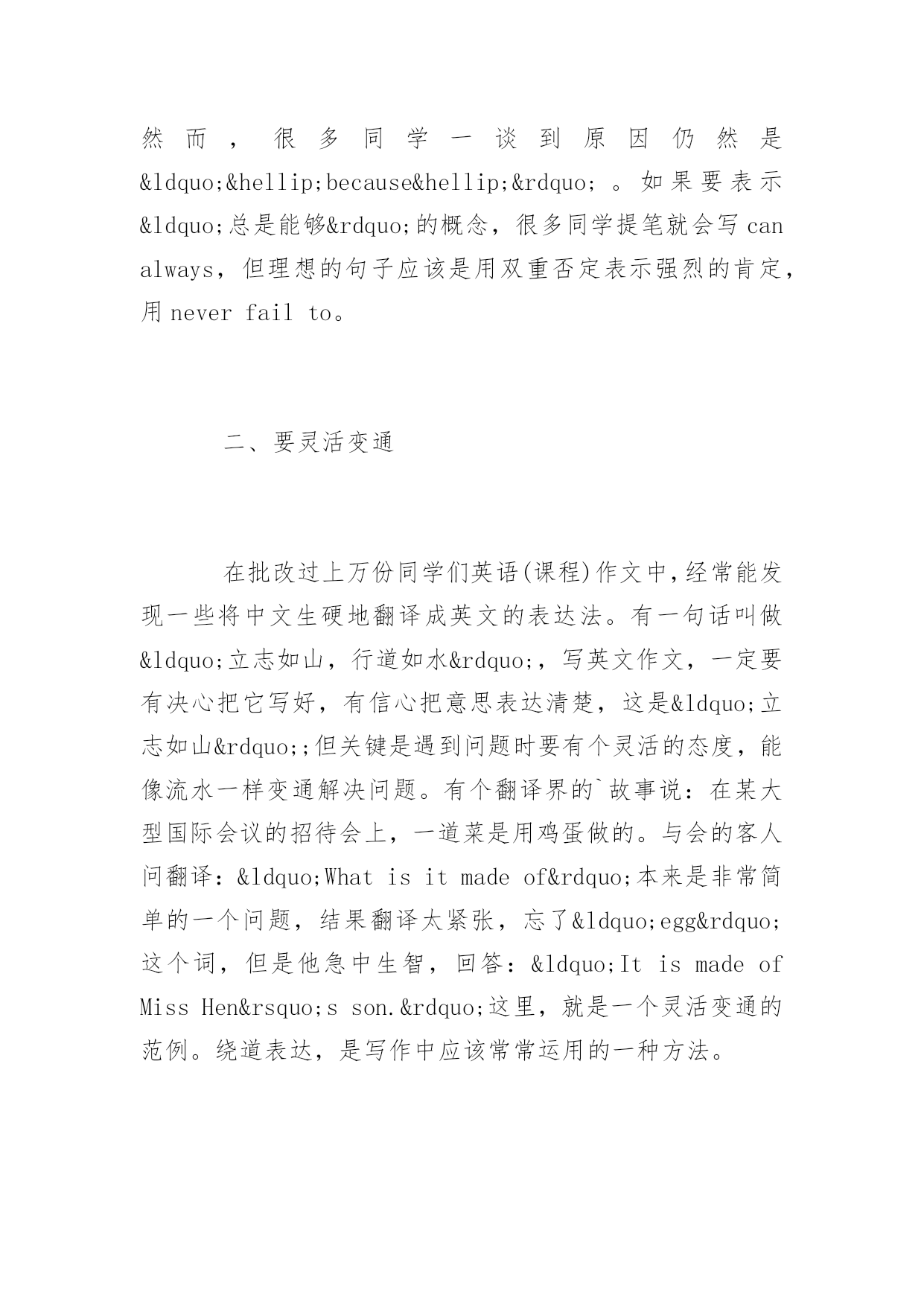 然而，很多同学一谈到原因仍然是&ldquo;&hellip;because&hellip;&rdquo;。如果要表示&ldquo;总是能够&rdquo;的概念，很多同学提笔就会写 can always，但理想的句子应该是用双重否定表示强烈的肯定，用 never fail to。

二、要灵活变通

在批改过上万份同学们英语(课程)作文中，经常能发现一些将中文生硬地翻译成英文的表达法。有一句话叫做&ldquo;立志如山，行道如水&rdquo;，写英文作文，一定要有决心把它写好，有信心把意思表达清楚，这是&ldquo;立志如山&rdquo;;但关键是遇到问题时要有个灵活的态度，能像流水一样变通解决问题。有个翻译界的`故事说：在某大型国际会议的招待会上，一道菜是用鸡蛋做的。与会的客人问翻译：&ldquo;What is it made of&rdquo;本来是非常简单的一个问题，结果翻译太紧张，忘了&ldquo;egg&rdquo;这个词，但是他急中生智，回答：&ldquo;It is made of Miss Hen&rsquo;s son.&rdquo;这里，就是一个灵活变通的范例。绕道表达，是写作中应该常常运用的一种方法。